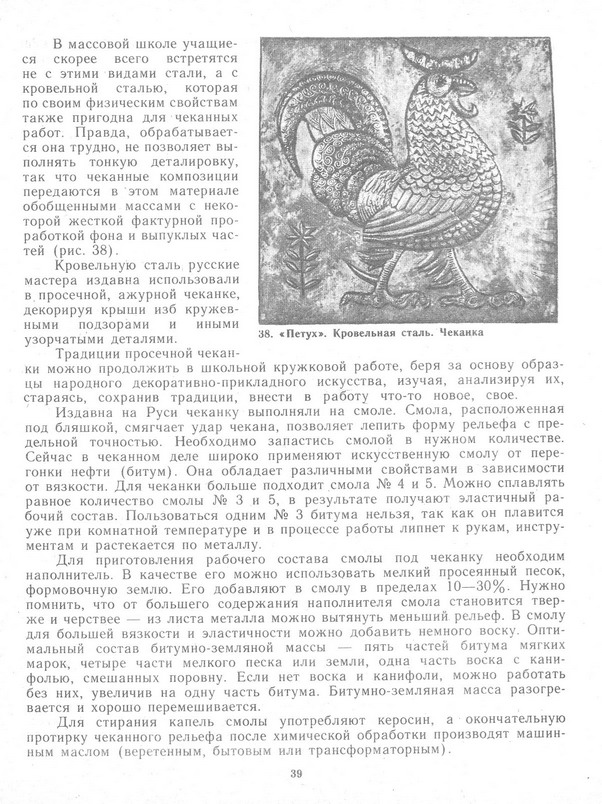 В массовой школе учащиеся скорее всего встретятся не с этими видами стали, а с кровельной сталью, которая по своим физическим свойствам также пригодна для чеканных работ. Правда, обрабатывается она трудно, не позволяет выполнять тонкую деталировку, так что чеканные композиции передаются в этом материале обобщенными массами с некоторой жесткой фактурной проработкой фона и выпуклых частей (рис. 38).

Кровельную сталь русские мастера издавна использовали в просечной, ажурной чеканке, декорируя крыши изб кружевными подзорами и иными узорчатыми деталями.

38. «Петух». Кровельная сталь. Чеканка

Традиции просечной чеканки можно продолжить в школьной кружковой работе, беря за основу образцы народного декоративно-прикладного искусства, изучая, анализируя их, стараясь, сохранив традиции, внести в работу что-то новое, свое.

Издавна на Руси чеканку выполняли на смоле. Смола, расположенная под бляшкой, смягчает удар чекана, позволяет лепить форму рельефа с предельной точностью. Необходимо запастись смолой в нужном количестве. Сейчас в чеканном деле широко применяют искусственную смолу от перегонки нефти (битум). Она обладает различными свойствами в зависимости от вязкости. Для чеканки больше подходит смола № 4 и 5. Можно сплавлять равное количество смолы № 3 и 5, в результате получают эластичный рабочий состав. Пользоваться одним № 3 битума нельзя, так как он плавится уже при комнатной температуре и в процессе работы липнет к рукам, инструментам и растекается по металлу.

Для приготовления рабочего состава смолы под чеканку необходим наполнитель. В качестве его можно использовать мелкий просеянный песок, формовочную землю. Его добавляют в смолу в пределах 10—30%. Нужно помнить, что от большего содержания наполнителя смола становится тверже и черствее — из листа металла можно вытянуть меньший рельеф. В смолу для большей вязкости и эластичности можно добавить немного воску. Оптимальный состав битумно-земляной массы — пять частей битума мягких марок, четыре части мелкого песка или земли, одна часть воска с канифолью, смешанных поровну. Если нет воска и канифоли, можно работать без них, увеличив на одну часть битума. Битумно-земляная масса разогревается и хорошо перемешивается.

Для стирания капель смолы употребляют керосин, а окончательную протирку чеканного рельефа после химической обработки производят машинным маслом (веретенным, бытовым или трансформаторным).

39